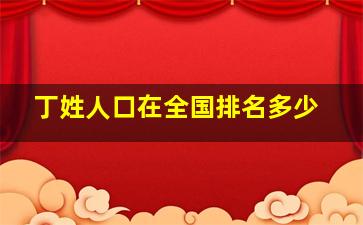 丁姓人口在全国排名多少